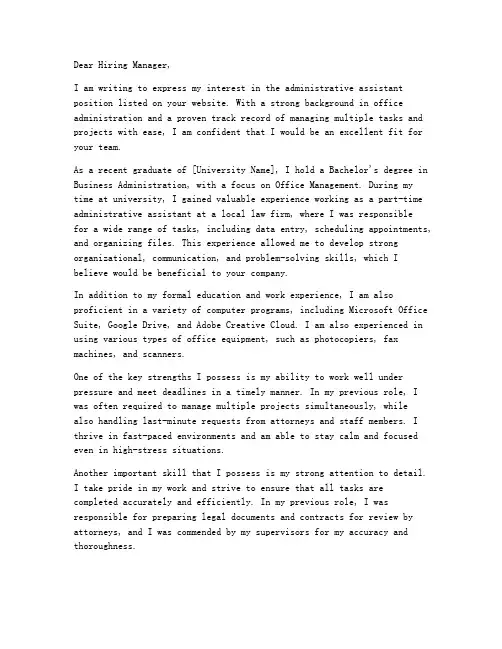 Dear Hiring Manager,

I am writing to express my interest in the administrative assistant position listed on your website. With a strong background in office administration and a proven track record of managing multiple tasks and projects with ease, I am confident that I would be an excellent fit for your team.

As a recent graduate of [University Name], I hold a Bachelor's degree in Business Administration, with a focus on Office Management. During my time at university, I gained valuable experience working as a part-time administrative assistant at a local law firm, where I was responsible for a wide range of tasks, including data entry, scheduling appointments, and organizing files. This experience allowed me to develop strong organizational, communication, and problem-solving skills, which I believe would be beneficial to your company.

In addition to my formal education and work experience, I am also proficient in a variety of computer programs, including Microsoft Office Suite, Google Drive, and Adobe Creative Cloud. I am also experienced in using various types of office equipment, such as photocopiers, fax machines, and scanners.

One of the key strengths I possess is my ability to work well under pressure and meet deadlines in a timely manner. In my previous role, I was often required to manage multiple projects simultaneously, while also handling last-minute requests from attorneys and staff members. I thrive in fast-paced environments and am able to stay calm and focused even in high-stress situations.

Another important skill that I possess is my strong attention to detail. I take pride in my work and strive to ensure that all tasks are completed accurately and efficiently. In my previous role, I was responsible for preparing legal documents and contracts for review by attorneys, and I was commended by my supervisors for my accuracy and thoroughness.